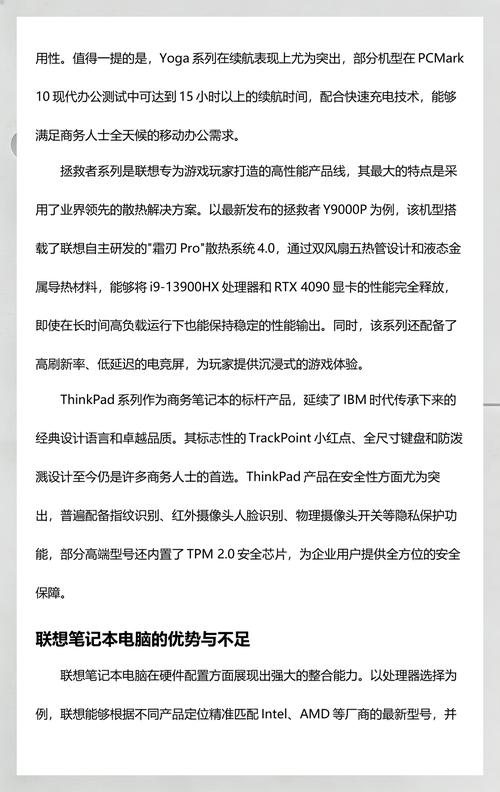 用性。值得一提的是，Yoga 系列在续航表现上尤为突出，部分机型在 PCMark 10 现代办公测试中可达到 15 小时以上的续航时间，配合快速充电技术，能够满足商务人士全天候的移动办公需求。

拯救者系列是联想专为游戏玩家打造的高性能产品线，其最大的特点是采用了业界领先的散热解决方案。以最新发布的拯救者 Y9000P 为例，该机型搭载了联想自主研发的"霜刃 Pro"散热系统 4.0，通过双风扇五热管设计和液态金属导热材料，能够将 i9-13900HX 处理器和 RTX 4090 显卡的性能完全释放，即使在长时间高负载运行下也能保持稳定的性能输出。同时，该系列还配备了高刷新率、低延迟的电竞屏，为玩家提供沉浸式的游戏体验。

ThinkPad 系列作为商务笔记本的标杆产品，延续了 IBM 时代传承下来的经典设计语言和卓越品质。其标志性的 TrackPoint 小红点、全尺寸键盘和防泼溅设计至今仍是许多商务人士的首选。ThinkPad 产品在安全性方面尤为突出，普遍配备指纹识别、红外摄像头人脸识别、物理摄像头开关等隐私保护功能，部分高端型号还内置了 TPM 2.0 安全芯片，为企业用户提供全方位的安全保障。

联想笔记本电脑的优势与不足

联想笔记本电脑在硬件配置方面展现出强大的整合能力。以处理器选择为例，联想能够根据不同产品定位精准匹配 Intel、AMD 等厂商的最新型号，并